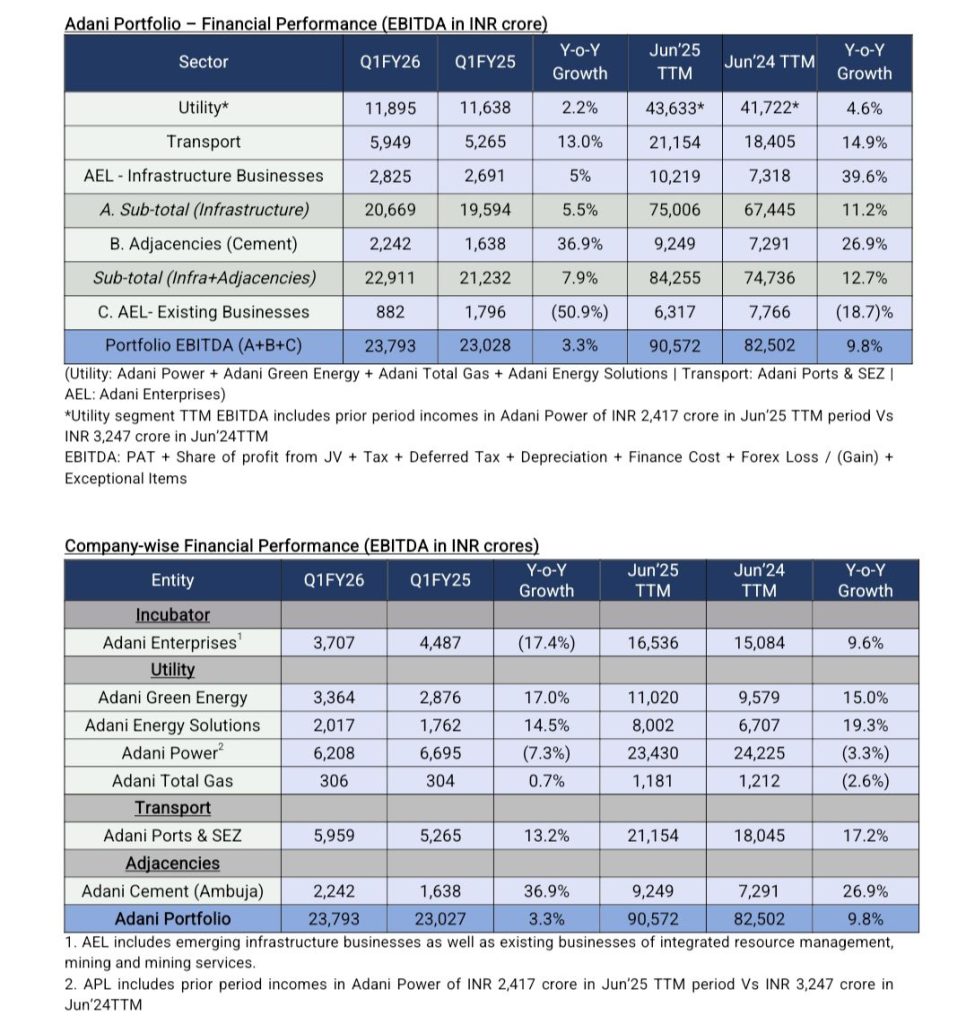 Adani Portfolio – Financial Performance (EBITDA in INR crore)

| Sector | Q1FY26 | Q1FY25 | Y-o-Y Growth | Jun'25 TTM | Jun'24 TTM | Y-o-Y Growth |
|---|---|---|---|---|---|---|
| Utility* | 11,895 | 11,638 | 2.2% | 43,633* | 41,722* | 4.6% |
| Transport | 5,949 | 5,265 | 13.0% | 21,154 | 18,405 | 14.9% |
| AEL - Infrastructure Businesses | 2,825 | 2,691 | 5% | 10,219 | 7,318 | 39.6% |
| A. Sub-total (Infrastructure) | 20,669 | 19,594 | 5.5% | 75,006 | 67,445 | 11.2% |
| B. Adjacencies (Cement) | 2,242 | 1,638 | 36.9% | 9,249 | 7,291 | 26.9% |
| Sub-total (Infra+Adjacencies) | 22,911 | 21,232 | 7.9% | 84,255 | 74,736 | 12.7% |
| C. AEL- Existing Businesses | 882 | 1,796 | (50.9%) | 6,317 | 7,766 | (18.7)% |
| Portfolio EBITDA (A+B+C) | 23,793 | 23,028 | 3.3% | 90,572 | 82,502 | 9.8% |

(Utility: Adani Power + Adani Green Energy + Adani Total Gas + Adani Energy Solutions | Transport: Adani Ports & SEZ | AEL: Adani Enterprises)
*Utility segment TTM EBITDA includes prior period incomes in Adani Power of INR 2,417 crore in Jun'25 TTM period Vs INR 3,247 crore in Jun'24TTM
EBITDA: PAT + Share of profit from JV + Tax + Deferred Tax + Depreciation + Finance Cost + Forex Loss / (Gain) + Exceptional Items

Company-wise Financial Performance (EBITDA in INR crores)

| Entity | Q1FY26 | Q1FY25 | Y-o-Y Growth | Jun'25 TTM | Jun'24 TTM | Y-o-Y Growth |
|---|---|---|---|---|---|---|
| Incubator | | | | | | |
| Adani Enterprises$^1$ | 3,707 | 4,487 | (17.4%) | 16,536 | 15,084 | 9.6% |
| Utility | | | | | | |
| Adani Green Energy | 3,364 | 2,876 | 17.0% | 11,020 | 9,579 | 15.0% |
| Adani Energy Solutions | 2,017 | 1,762 | 14.5% | 8,002 | 6,707 | 19.3% |
| Adani Power$^2$ | 6,208 | 6,695 | (7.3%) | 23,430 | 24,225 | (3.3%) |
| Adani Total Gas | 306 | 304 | 0.7% | 1,181 | 1,212 | (2.6%) |
| Transport | | | | | | |
| Adani Ports & SEZ | 5,959 | 5,265 | 13.2% | 21,154 | 18,045 | 17.2% |
| Adjacencies | | | | | | |
| Adani Cement (Ambuja) | 2,242 | 1,638 | 36.9% | 9,249 | 7,291 | 26.9% |
| Adani Portfolio | 23,793 | 23,027 | 3.3% | 90,572 | 82,502 | 9.8% |

1. AEL includes emerging infrastructure businesses as well as existing businesses of integrated resource management, mining and mining services.
2. APL includes prior period incomes in Adani Power of INR 2,417 crore in Jun'25 TTM period Vs INR 3,247 crore in Jun'24TTM